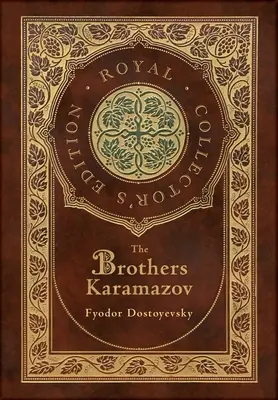 ROYAL COLLECTOR'S EDITION

The Brothers Karamazov

Fyodor Dostoyevsky